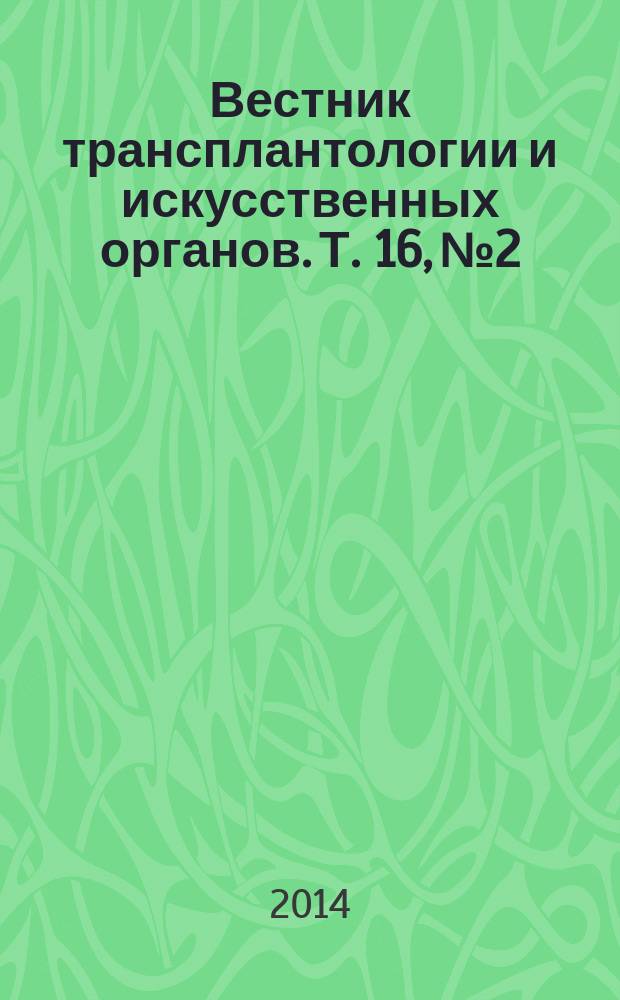 Вестник трансплантологии и искусственных органов. Т. 16, №2

2014